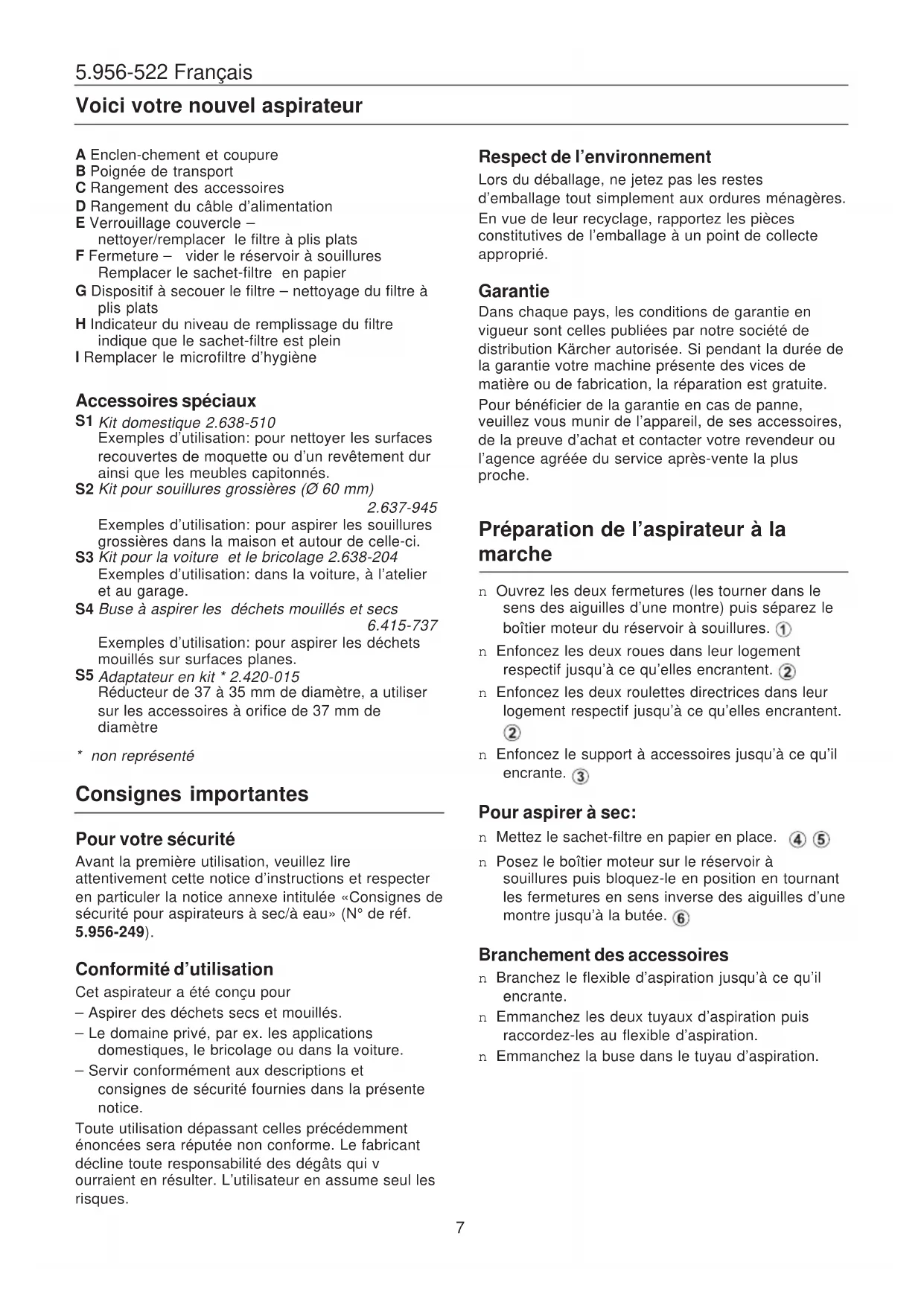 5.956-522 Français

Voici votre nouvel aspirateur

A Enclen-chement et coupure
B Poignée de transport
C Rangement des accessoires
D Rangement du câble d'alimentation
E Verrouillage couvercle – nettoyer/remplacer le filtre à plis plats
F Fermeture – vider le réservoir à souillures Remplacer le sachet-filtre en papier
G Dispositif à secouer le filtre – nettoyage du filtre à plis plats
H Indicateur du niveau de remplissage du filtre indique que le sachet-filtre est plein
I Remplacer le microfiltre d'hygiène

Accessoires spéciaux

S1 Kit domestique 2.638-510
Exemples d'utilisation: pour nettoyer les surfaces recouvertes de moquette ou d'un revêtement dur ainsi que les meubles capitonnés.
S2 Kit pour souillures grossières (Ø 60 mm) 2.637-945
Exemples d'utilisation: pour aspirer les souillures grossières dans la maison et autour de celle-ci.
S3 Kit pour la voiture et le bricolage 2.638-204
Exemples d'utilisation: dans la voiture, à l'atelier et au garage.
S4 Buse à aspirer les déchets mouillés et secs 6.415-737
Exemples d'utilisation: pour aspirer les déchets mouillés sur surfaces planes.
S5 Adaptateur en kit * 2.420-015
Réducteur de 37 à 35 mm de diamètre, a utiliser sur les accessoires à orifice de 37 mm de diamètre

* non représenté

Consignes importantes

Pour votre sécurité

Avant la première utilisation, veuillez lire attentivement cette notice d'instructions et respecter en particuler la notice annexe intitulée «Consignes de sécurité pour aspirateurs à sec/à eau» (N° de réf. 5.956-249).

Conformité d'utilisation

Cet aspirateur a été conçu pour
– Aspirer des déchets secs et mouillés.
– Le domaine privé, par ex. les applications domestiques, le bricolage ou dans la voiture.
– Servir conformément aux descriptions et consignes de sécurité fournies dans la présente notice.
Toute utilisation dépassant celles précédemment énoncées sera réputée non conforme. Le fabricant décline toute responsabilité des dégâts qui v ourraient en résulter. L'utilisateur en assume seul les risques.

Respect de l'environnement

Lors du déballage, ne jetez pas les restes d'emballage tout simplement aux ordures ménagères. En vue de leur recyclage, rapportez les pièces constitutives de l'emballage à un point de collecte approprié.

Garantie

Dans chaque pays, les conditions de garantie en vigueur sont celles publiées par notre société de distribution Kärcher autorisée. Si pendant la durée de la garantie votre machine présente des vices de matière ou de fabrication, la réparation est gratuite.
Pour bénéficier de la garantie en cas de panne, veuillez vous munir de l'appareil, de ses accessoires, de la preuve d'achat et contacter votre revendeur ou l'agence agréée du service après-vente la plus proche.

Préparation de l'aspirateur à la marche

n Ouvrez les deux fermetures (les tourner dans le sens des aiguilles d'une montre) puis séparez le boîtier moteur du réservoir à souillures. ①
n Enfoncez les deux roues dans leur logement respectif jusqu'à ce qu'elles encrantent. ②
n Enfoncez les deux roulettes directrices dans leur logement respectif jusqu'à ce qu'elles encrantent. ②
n Enfoncez le support à accessoires jusqu'à ce qu'il encrante. ③

Pour aspirer à sec:

n Mettez le sachet-filtre en papier en place. ④ ⑤
n Posez le boîtier moteur sur le réservoir à souillures puis bloquez-le en position en tournant les fermetures en sens inverse des aiguilles d'une montre jusqu'à la butée. ⑥

Branchement des accessoires

n Branchez le flexible d'aspiration jusqu'à ce qu'il encrante.
n Emmanchez les deux tuyaux d'aspiration puis raccordez-les au flexible d'aspiration.
n Emmanchez la buse dans le tuyau d'aspiration.

7